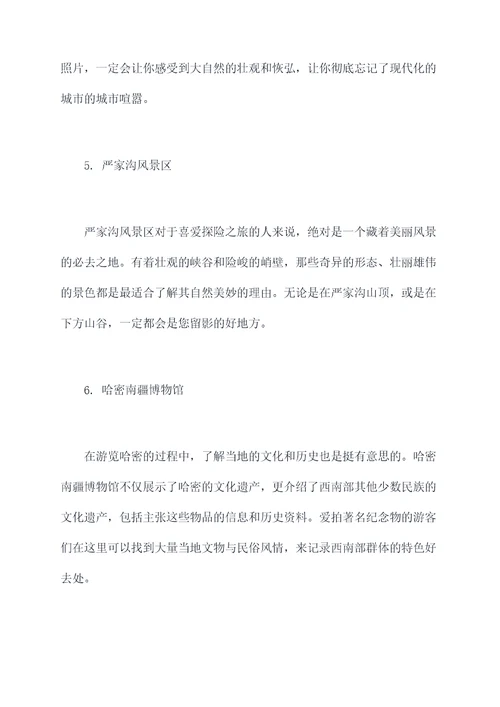 照片，一定会让你感受到大自然的壮观和恢弘，让你彻底忘记了现代化的城市的城市喧嚣。

5. 严家沟风景区

严家沟风景区对于喜爱探险之旅的人来说，绝对是一个藏着美丽风景的必去之地。有着壮观的峡谷和险峻的峭壁，那些奇异的形态、壮丽雄伟的景色都是最适合了解其自然美妙的理由。无论是在严家沟山顶，或是在下方山谷，一定都会是您留影的好地方。

6. 哈密南疆博物馆

在游览哈密的过程中，了解当地的文化和历史也是挺有意思的。哈密南疆博物馆不仅展示了哈密的文化遗产，更介绍了西南部其他少数民族的文化遗产，包括主张这些物品的信息和历史资料。爱拍著名纪念物的游客们在这里可以找到大量当地文物与民俗风情，来记录西南部群体的特色好去处。